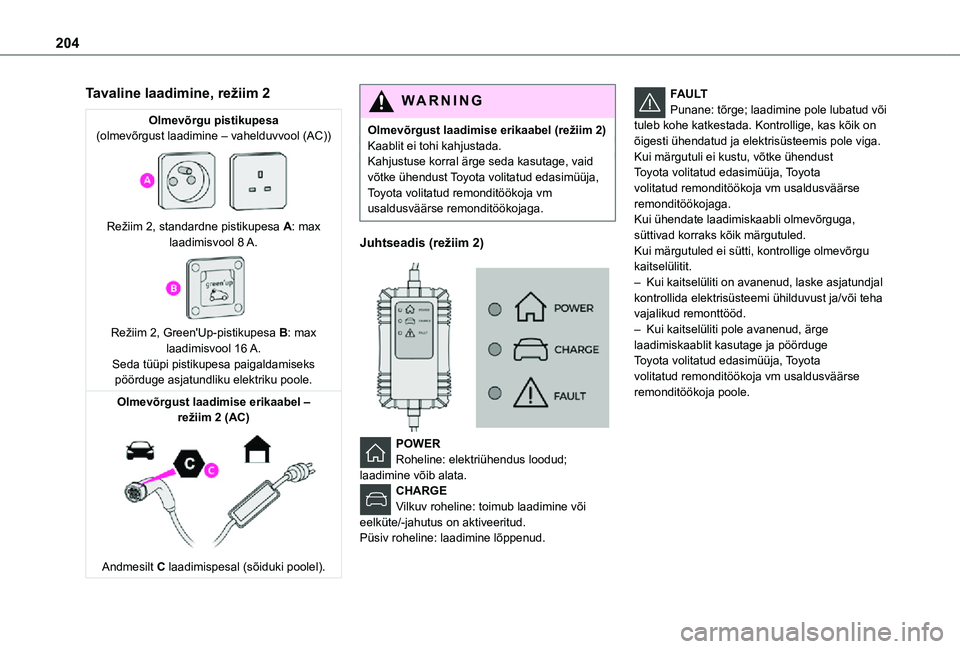 204

Tavaline laadimine, režiim 2

Olmevõrgu pistikupesa
(olmevõrgust laadimine – vahelduvvool (AC))

A

Režiim 2, standardne pistikupesa A: max laadimisvool 8 A.

B

green'up

Režiim 2, Green'Up-pistikupesa B: max laadimisvool 16 A.
Seda tüüpi pistikupesa paigaldamiseks pöörduge asjatundliku elektriku poole.

Olmevõrgust laadimise erikaabel – režiim 2 (AC)

C

C

Andmesilt C laadimispesal (sõiduki poolel).

WARNING

Olmevõrgust laadimise erikaabel (režiim 2)
Kaablit ei tohi kahjustada.
Kahjustuse korral ärge seda kasutage, vaid võtke ühendust Toyota volitatud edasimüüja, Toyota volitatud remonditöökoja vm usaldusväärse remonditöökojaga.

Juhtseadis (režiim 2)

POWER
CHARGE
FAULT

POWER
CHARGE
FAULT

POWER
Roheline: elektriühendus loodud; laadimine võib alata.
CHARGE
Vilkuv roheline: toimub laadimine või eelküte/-jahutus on aktiveeritud.
Püsiv roheline: laadimine lõppenud.

FAULT
Punane: tõrge; laadimine pole lubatud või tuleb kohe katkestada. Kontrollige, kas kõik on õigesti ühendatud ja elektrisüsteemis pole viga.
Kui märgutuli ei kustu, võtke ühendust Toyota volitatud edasimüüja, Toyota volitatud remonditöökoja vm usaldusväärse remonditöökojaga.
Kui ühendate laadimiskaabli olmevõrguga, süttivad korraks kõik märgutuled.
Kui märgutuled ei sütti, kontrollige olmevõrgu kaitselülitit.
– Kui kaitselüliti on avanenud, laske asjatundjal kontrollida elektrisüsteemi ühilduvust ja/või teha vajalikud remonttööd.
– Kui kaitselüliti pole avanenud, ärge laadimiskaablit kasutage ja pöörduge Toyota volitatud edasimüüja, Toyota volitatud remonditöökoja vm usaldusväärse remonditöökoja poole.

carmanualsonline.info